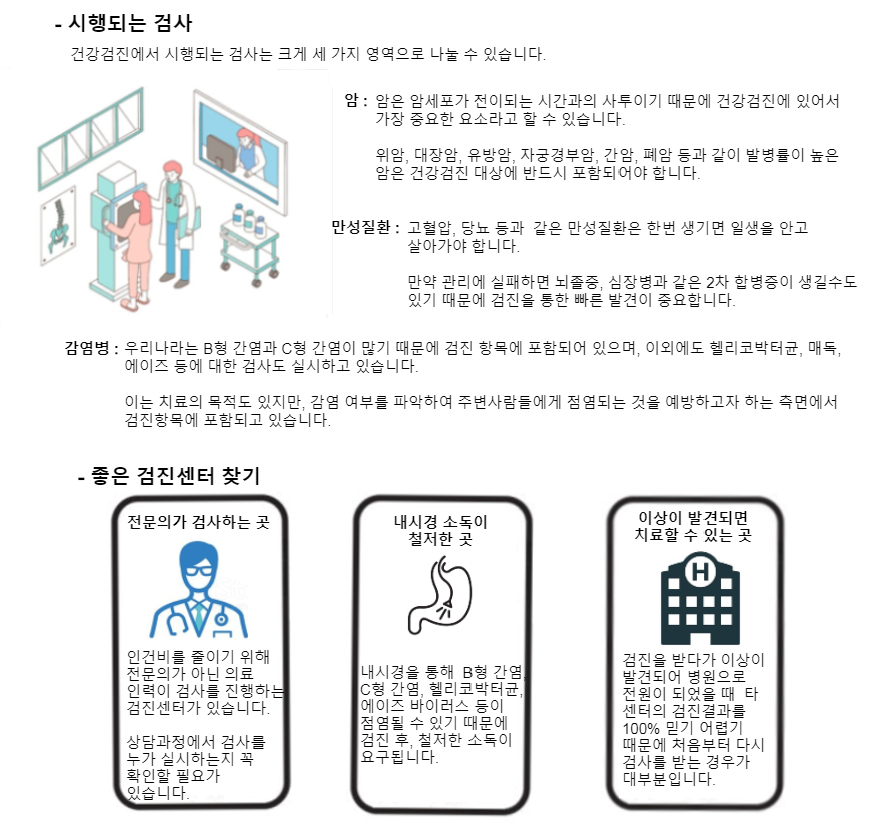 - 시행되는 검사

건강검진에서 시행되는 검사는 크게 세 가지 영역으로 나눌 수 있습니다.

암 : 암은 암세포가 전이되는 시간과의 사투이기 때문에 건강검진에 있어서 가장 중요한 요소라고 할 수 있습니다.

위암, 대장암, 유방암, 자궁경부암, 간암, 폐암 등과 같이 발병률이 높은 암은 건강검진 대상에 반드시 포함되어야 합니다.

만성질환 : 고혈압, 당뇨 등과 같은 만성질환은 한번 생기면 일생을 안고 살아가야 합니다.

만약 관리에 실패하면 뇌졸중, 심장병과 같은 2차 합병증이 생길수도 있기 때문에 검진을 통한 빠른 발견이 중요합니다.

감염병 : 우리나라는 B형 간염과 C형 간염이 많기 때문에 검진 항목에 포함되어 있으며, 이외에도 헬리코박터균, 매독, 에이즈 등에 대한 검사도 실시하고 있습니다.

이는 치료의 목적도 있지만, 감염 여부를 파악하여 주변사람들에게 점염되는 것을 예방하고자 하는 측면에서 검진항목에 포함되고 있습니다.

- 좋은 검진센터 찾기

전문의가 검사하는 곳

인건비를 줄이기 위해 전문의가 아닌 의료 인력이 검사를 진행하는 검진센터가 있습니다.

상담과정에서 검사를 누가 실시하는지 꼭 확인할 필요가 있습니다.

내시경 소독이 철저한 곳

내시경을 통해 B형 간염, C형 간염, 헬리코박터균, 에이즈 바이러스 등이 점염될 수 있기 때문에 검진 후, 철저한 소독이 요구됩니다.

이상이 발견되면 치료할 수 있는 곳

H

검진을 받다가 이상이 발견되어 병원으로 전원이 되었을 때 타 센터의 검진결과를 100% 믿기 어렵기 때문에 처음부터 다시 검사를 받는 경우가 대부분입니다.